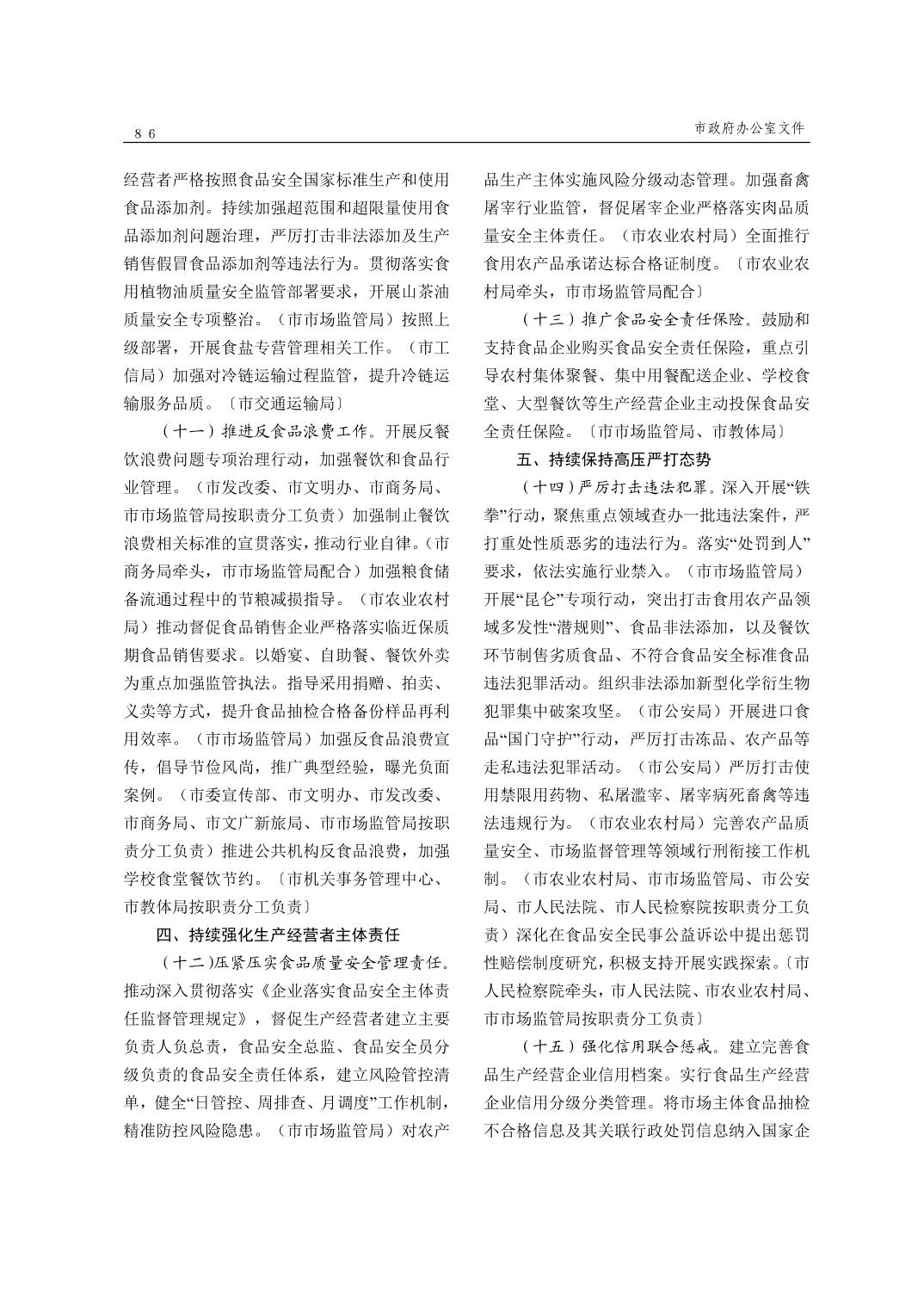 86

市政府办公室文件

经营者严格按照食品安全国家标准生产和使用食品添加剂。持续加强超范围和超限量使用食品添加剂问题治理，严厉打击非法添加及生产销售假冒食品添加剂等违法行为。贯彻落实食用植物油质量安全监管部署要求，开展山茶油质量安全专项整治。（市市场监管局）按照上级部署，开展食盐专营管理相关工作。（市工信局）加强对冷链运输过程监管，提升冷链运输服务品质。〔市交通运输局〕

（十一）推进反食品浪费工作。开展反餐饮浪费问题专项治理行动，加强餐饮和食品行业管理。（市发改委、市文明办、市商务局、市市场监管局按职责分工负责）加强制止餐饮浪费相关标准的宣贯落实，推动行业自律。（市商务局牵头，市市场监管局配合）加强粮食储备流通过程中的节粮减损指导。（市农业农村局）推动督促食品销售企业严格落实临近保质期食品销售要求。以婚宴、自助餐、餐饮外卖为重点加强监管执法。指导采用捐赠、拍卖、义卖等方式，提升食品抽检合格备份样品再利用效率。（市市场监管局）加强反食品浪费宣传，倡导节俭风尚，推广典型经验，曝光负面案例。（市委宣传部、市文明办、市发改委、市商务局、市文广新旅局、市市场监管局按职责分工负责）推进公共机构反食品浪费，加强学校食堂餐饮节约。〔市机关事务管理中心、市教体局按职责分工负责〕

四、持续强化生产经营者主体责任

（十二）压紧压实食品质量安全管理责任。推动深入贯彻落实《企业落实食品安全主体责任监督管理规定》，督促生产经营者建立主要负责人负总责，食品安全总监、食品安全员分级负责的食品安全责任体系，建立风险管控清单，健全“日管控、周排查、月调度”工作机制，精准防控风险隐患。（市市场监管局）对农产品生产主体实施风险分级动态管理。加强畜禽屠宰行业监管，督促屠宰企业严格落实肉品质量安全主体责任。（市农业农村局）全面推行食用农产品承诺达标合格证制度。〔市农业农村局牵头，市市场监管局配合〕

（十三）推广食品安全责任保险。鼓励和支持食品企业购买食品安全责任保险，重点引导农村集体聚餐、集中用餐配送企业、学校食堂、大型餐饮等生产经营企业主动投保食品安全责任保险。〔市市场监管局、市教体局〕

五、持续保持高压严打态势

（十四）严厉打击违法犯罪。深入开展“铁拳”行动，聚焦重点领域查办一批违法案件，严打重处性质恶劣的违法行为。落实“处罚到人”要求，依法实施行业禁入。（市市场监管局）开展“昆仑”专项行动，突出打击食用农产品领域多发性“潜规则”、食品非法添加，以及餐饮环节制售劣质食品、不符合食品安全标准食品违法犯罪活动。组织非法添加新型化学衍生物犯罪集中破案攻坚。（市公安局）开展进口食品“国门守护”行动，严厉打击冻品、农产品等走私违法犯罪活动。（市公安局）严厉打击使用禁限用药物、私屠滥宰、屠宰病死畜禽等违法违规行为。（市农业农村局）完善农产品质量安全、市场监督管理等领域行刑衔接工作机制。（市农业农村局、市市场监管局、市公安局、市人民法院、市人民检察院按职责分工负责）深化在食品安全民事公益诉讼中提出惩罚性赔偿制度研究，积极支持开展实践探索。〔市人民检察院牵头，市人民法院、市农业农村局、市市场监管局按职责分工负责〕

（十五）强化信用联合惩戒。建立完善食品生产经营企业信用档案。实行食品生产经营企业信用分级分类管理。将市场主体食品抽检不合格信息及其关联行政处罚信息纳入国家企